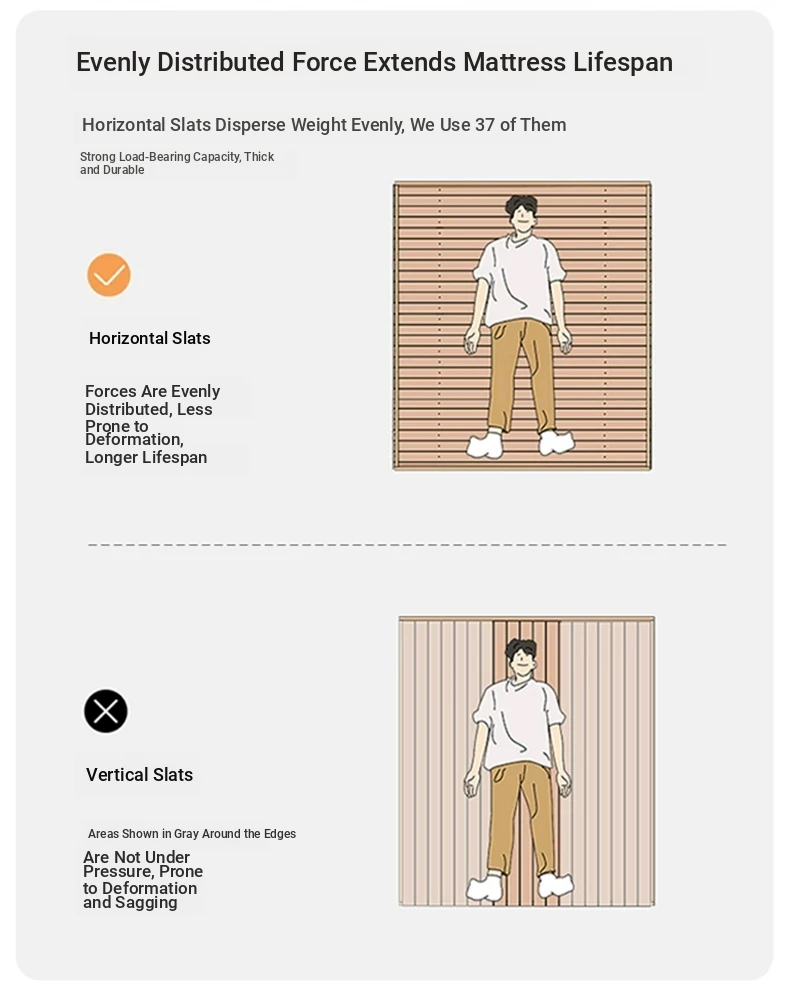 Evenly Distributed Force Extends Mattress Lifespan

Horizontal Slats Disperse Weight Evenly, We Use 37 of Them

Strong Load-Bearing Capacity, Thick and Durable

Horizontal Slats

Forces Are Evenly Distributed, Less Prone to Deformation, Longer Lifespan

Vertical Slats

Areas Shown in Gray Around the Edges

Are Not Under Pressure, Prone to Deformation and Sagging